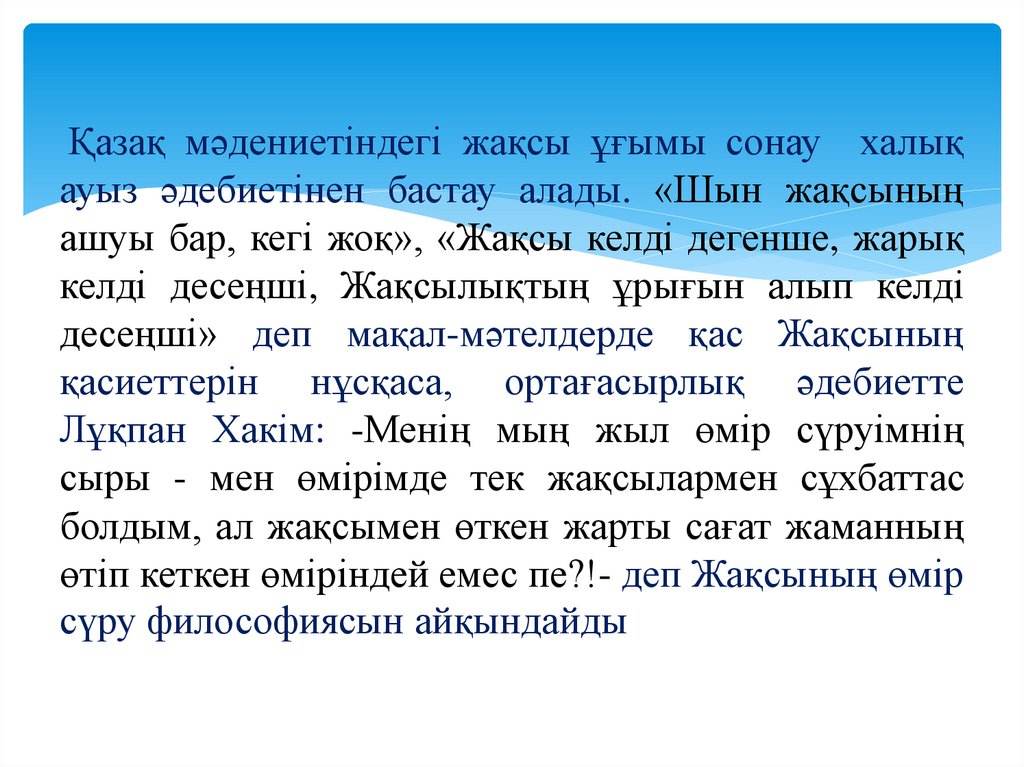 Қазақ мәдениетіндегі жақсы ұғымы сонау халық ауыз әдебиетінен бастау алады. «Шын жақсының ашуы бар, кегі жоқ», «Жақсы келді дегенше, жарық келді десеңші, Жақсылықтың ұрығын алып келді десеңші» деп мақал-мәтелдерде қас Жақсының қасиеттерін нұсқаса, ортағасырлық әдебиетте Лұқпан Хакім: -Менің мың жыл өмір сүруімнің сыры - мен өмірімде тек жақсылармен сұхбаттас болдым, ал жақсымен өткен жарты сағат жаманның өтіп кеткен өміріндей емес пе?!- деп Жақсының өмір сүру философиясын айқындайды